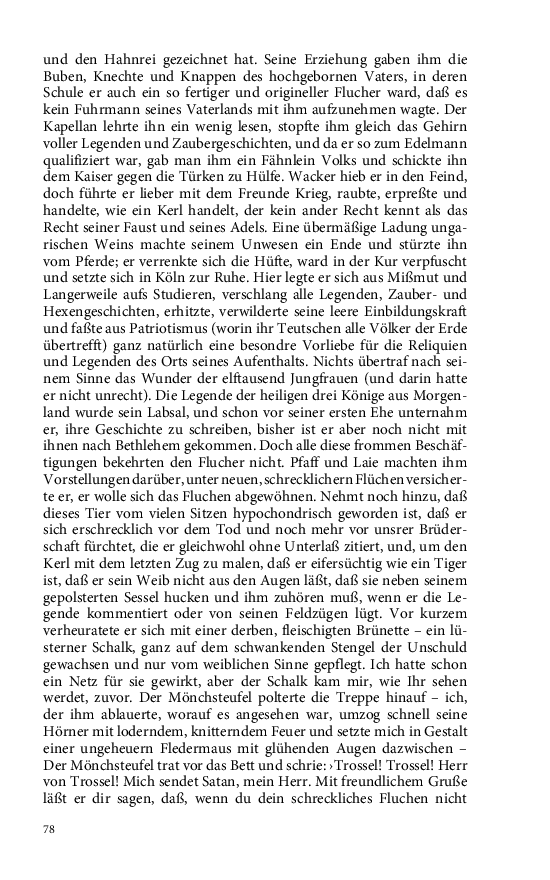 und den Hahnrei gezeichnet hat. Seine Erziehung gaben ihm die Buben, Knechte und Knappen des hochgebornen Vaters, in deren Schule er auch ein so fertiger und origineller Flucher ward, daß es kein Fuhrmann seines Vaterlands mit ihm aufzunehmen wagte. Der Kapellan lehrte ihn ein wenig lesen, stopfte ihm gleich das Gehirn voller Legenden und Zaubergeschichten, und da er so zum Edelmann qualifiziert war, gab man ihm ein Fähnlein Volks und schickte ihn dem Kaiser gegen die Türken zu Hülfe. Wacker hieb er in den Feind, doch führte er lieber mit dem Freunde Krieg, raubte, erpreßte und handelte, wie ein Kerl handelt, der kein ander Recht kennt als das Recht seiner Faust und seines Adels. Eine übermäßige Ladung ungarischen Weins machte seinem Unwesen ein Ende und stürzte ihn vom Pferde; er verrenkte sich die Hüfte, ward in der Kur verpfuscht und setzte sich in Köln zur Ruhe. Hier legte er sich aus Mißmut und Langerweile aufs Studieren, verschlang alle Legenden, Zauber- und Hexengeschichten, erhitzte, verwilderte seine leere Einbildungskraft und faßte aus Patriotismus (worin ihr Teutschen alle Völker der Erde übertrefft) ganz natürlich eine besondre Vorliebe für die Reliquien und Legenden des Orts seines Aufenthalts. Nichts übertraf nach seinem Sinne das Wunder der elftausend Jungfrauen (und darin hatte er nicht unrecht). Die Legende der heiligen drei Könige aus Morgenland wurde sein Labsal, und schon vor seiner ersten Ehe unternahm er, ihre Geschichte zu schreiben, bisher ist er aber noch nicht mit ihnen nach Bethlehem gekommen. Doch alle diese frommen Beschäftigungen bekehrten den Flucher nicht. Pfaff und Laie machten ihm Vorstellungen darüber, unter neuen, schrecklichern Flüchen versicherte er, er wolle sich das Fluchen abgewöhnen. Nehmt noch hinzu, daß dieses Tier vom vielen Sitzen hypochondrisch geworden ist, daß er sich erschrecklich vor dem Tod und noch mehr vor unsrer Brüderschaft fürchtet, die er gleichwohl ohne Unterlaß zitiert, und, um den Kerl mit dem letzten Zug zu malen, daß er eifersüchtig wie ein Tiger ist, daß er sein Weib nicht aus den Augen läßt, daß sie neben seinem gepolsterten Sessel hucken und ihm zuhören muß, wenn er die Legende kommentiert oder von seinen Feldzügen lügt. Vor kurzem verheuratete er sich mit einer derben, fleischigten Brünette – ein lüsterner Schalk, ganz auf dem schwankenden Stengel der Unschuld gewachsen und nur vom weiblichen Sinne gepflegt. Ich hatte schon ein Netz für sie gewirkt, aber der Schalk kam mir, wie Ihr sehen werdet, zuvor. Der Mönchsteufel polterte die Treppe hinauf – ich, der ihm ablauerte, worauf es angesehen war, umzog schnell seine Hörner mit loderndem, knitterndem Feuer und setzte mich in Gestalt einer ungeheuern Fledermaus mit glühenden Augen dazwischen – Der Mönchsteufel trat vor das Bett und schrie: ›Trossel! Trossel! Herr von Trossel! Mich sendet Satan, mein Herr. Mit freundlichem Gruße läßt er dir sagen, daß, wenn du dein schreckliches Fluchen nicht

78